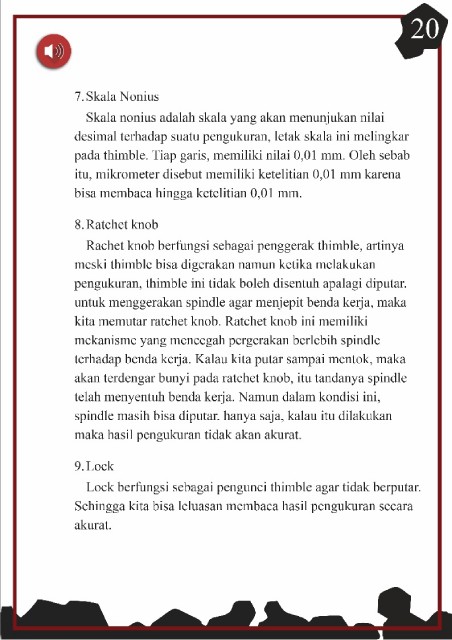 20

7. Skala Nonius

Skala nonius adalah skala yang akan menunjukan nilai desimal terhadap suatu pengukuran, letak skala ini melingkar pada thimble. Tiap garis, memiliki nilai 0,01 mm. Oleh sebab itu, mikrometer disebut memiliki ketelitian 0,01 mm karena bisa membaca hingga ketelitian 0,01 mm.

8. Ratchet knob

Rachet knob berfungsi sebagai penggerak thimble, artinya meski thimble bisa digerakan namun ketika melakukan pengukuran, thimble ini tidak boleh disentuh apalagi diputar. untuk menggerakan spindle agar menjepit benda kerja, maka kita memutar ratchet knob. Ratchet knob ini memiliki mekanisme yang mencegah pergerakan berlebih spindle terhadap benda kerja. Kalau kita putar sampai mentok, maka akan terdengar bunyi pada ratchet knob, itu tandanya spindle telah menyentuh benda kerja. Namun dalam kondisi ini, spindle masih bisa diputar. hanya saja, kalau itu dilakukan maka hasil pengukuran tidak akan akurat.

9. Lock

Lock berfungsi sebagai pengunci thimble agar tidak berputar. Sehingga kita bisa leluasan membaca hasil pengukuran secara akurat.